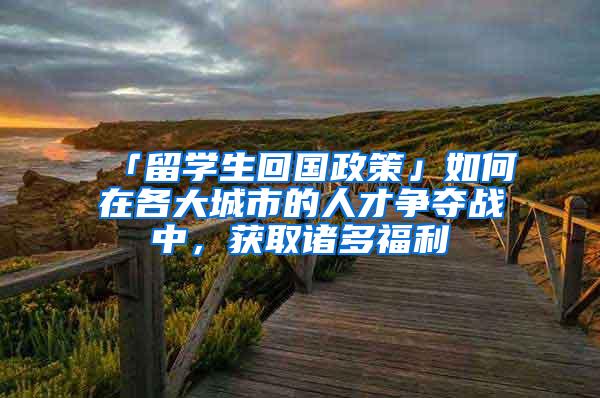 「留学生回国政策」如何在各大城市的人才争夺战中，获取诸多福利